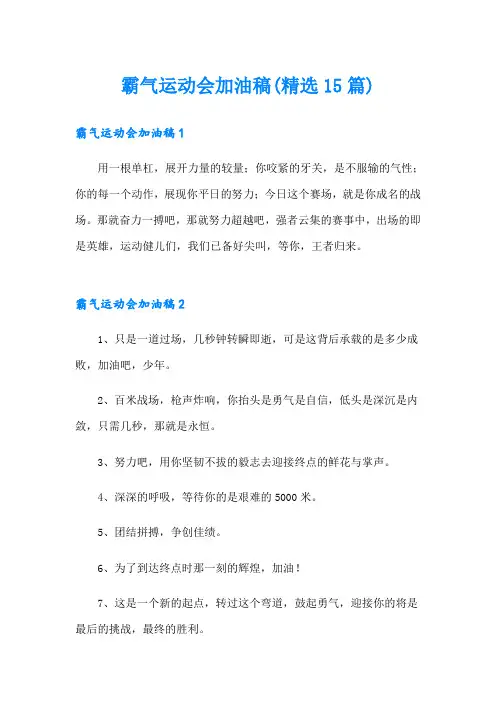 霸气运动会加油稿(精选15篇)

霸气运动会加油稿1

用一根单杠，展开力量的较量；你咬紧的牙关，是不服输的气性；你的每一个动作，展现你平日的努力；今日这个赛场，就是你成名的战场。那就奋力一搏吧，那就努力超越吧，强者云集的赛事中，出场的即是英雄，运动健儿们，我们已备好尖叫，等你，王者归来。

霸气运动会加油稿2

1、只是一道过场，几秒钟转瞬即逝，可是这背后承载的是多少成败，加油吧，少年。

2、百米战场，枪声炸响，你抬头是勇气是自信，低头是深沉是内敛，只需几秒，那就是永恒。

3、努力吧，用你坚韧不拔的毅志去迎接终点的鲜花与掌声。

4、深深的呼吸，等待你的是艰难的5000米。

5、团结拼搏，争创佳绩。

6、为了到达终点时那一刻的辉煌，加油！

7、这是一个新的起点，转过这个弯道，鼓起勇气，迎接你的将是最后的挑战，最终的胜利。